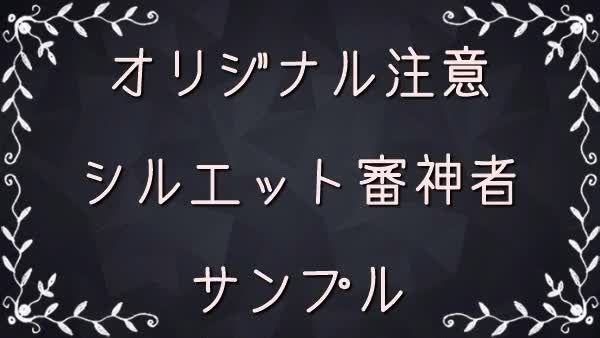 オリジナル注意

シルエット審神者

サンプル